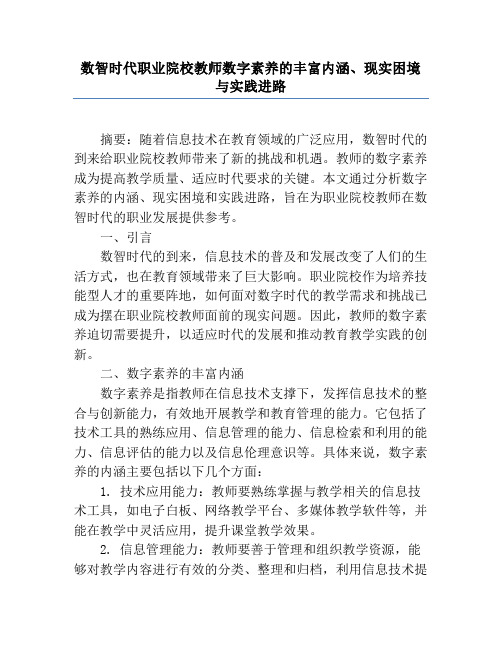 数智时代职业院校教师数字素养的丰富内涵、现实困境与实践进路

摘要：随着信息技术在教育领域的广泛应用，数智时代的到来给职业院校教师带来了新的挑战和机遇。教师的数字素养成为提高教学质量、适应时代要求的关键。本文通过分析数字素养的内涵、现实困境和实践进路，旨在为职业院校教师在数智时代的职业发展提供参考。

一、引言

数智时代的到来，信息技术的普及和发展改变了人们的生活方式，也在教育领域带来了巨大影响。职业院校作为培养技能型人才的重要阵地，如何面对数字时代的教学需求和挑战已成为摆在职业院校教师面前的现实问题。因此，教师的数字素养迫切需要提升，以适应时代的发展和推动教育教学实践的创新。

二、数字素养的丰富内涵

数字素养是指教师在信息技术支撑下，发挥信息技术的整合与创新能力，有效地开展教学和教育管理的能力。它包括了技术工具的熟练应用、信息管理的能力、信息检索和利用的能力、信息评估的能力以及信息伦理意识等。具体来说，数字素养的内涵主要包括以下几个方面：

1. 技术应用能力：教师要熟练掌握与教学相关的信息技术工具，如电子白板、网络教学平台、多媒体教学软件等，并能在教学中灵活应用，提升课堂教学效果。

2. 信息管理能力：教师要善于管理和组织教学资源，能够对教学内容进行有效的分类、整理和归档，利用信息技术提